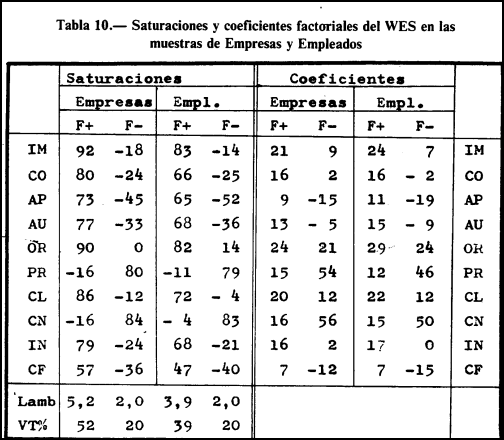 Tabla 10.— Saturaciones y coeficientes factoriales del WES en las muestras de Empresas y Empleados

| | Saturaciones | | | | Coeficientes | | | | |
|---|---|---|---|---|---|---|---|---|---|
| | Empresas | | Empl. | | Empresas | | Empl. | | |
| | F+ | F- | F+ | F- | F+ | F- | F+ | F- | |
| IM | 92 | -18 | 83 | -14 | 21 | 9 | 24 | 7 | IM |
| CO | 80 | -24 | 66 | -25 | 16 | 2 | 16 | - 2 | CO |
| AP | 73 | -45 | 65 | -52 | 9 | -15 | 11 | -19 | AP |
| AU | 77 | -33 | 68 | -36 | 13 | - 5 | 15 | - 9 | AU |
| OR | 90 | 0 | 82 | 14 | 24 | 21 | 29 | 24 | OR |
| PR | -16 | 80 | -11 | 79 | 15 | 54 | 12 | 46 | PR |
| CL | 86 | -12 | 72 | - 4 | 20 | 12 | 22 | 12 | CL |
| CN | -16 | 84 | - 4 | 83 | 16 | 56 | 15 | 50 | CN |
| IN | 79 | -24 | 68 | -21 | 16 | 2 | 17 | 0 | IN |
| CF | 57 | -36 | 47 | -40 | 7 | -12 | 7 | -15 | CF |
| Lamb | 5,2 | 2,0 | 3,9 | 2,0 | | | | | |
| VT% | 52 | 20 | 39 | 20 | | | | | |